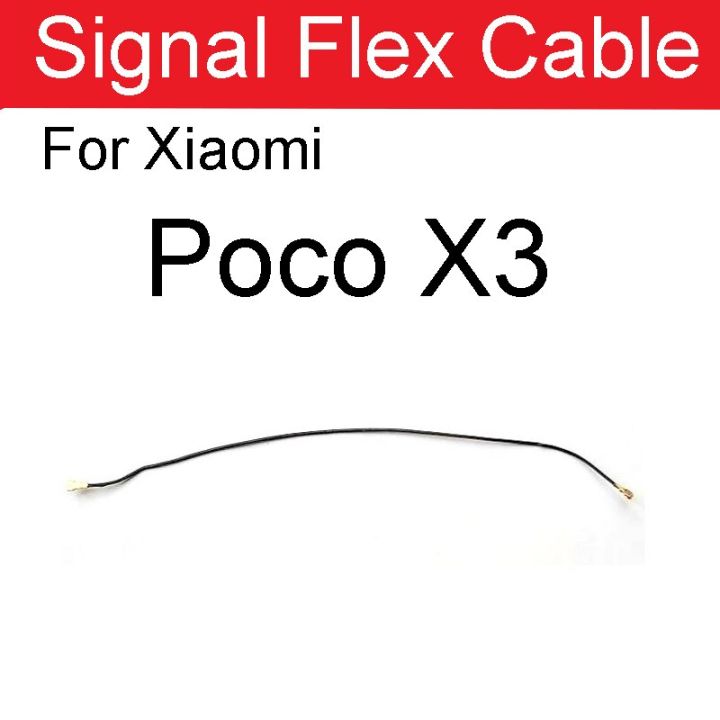 Signal Flex Cable

For Xiaomi

Poco X3